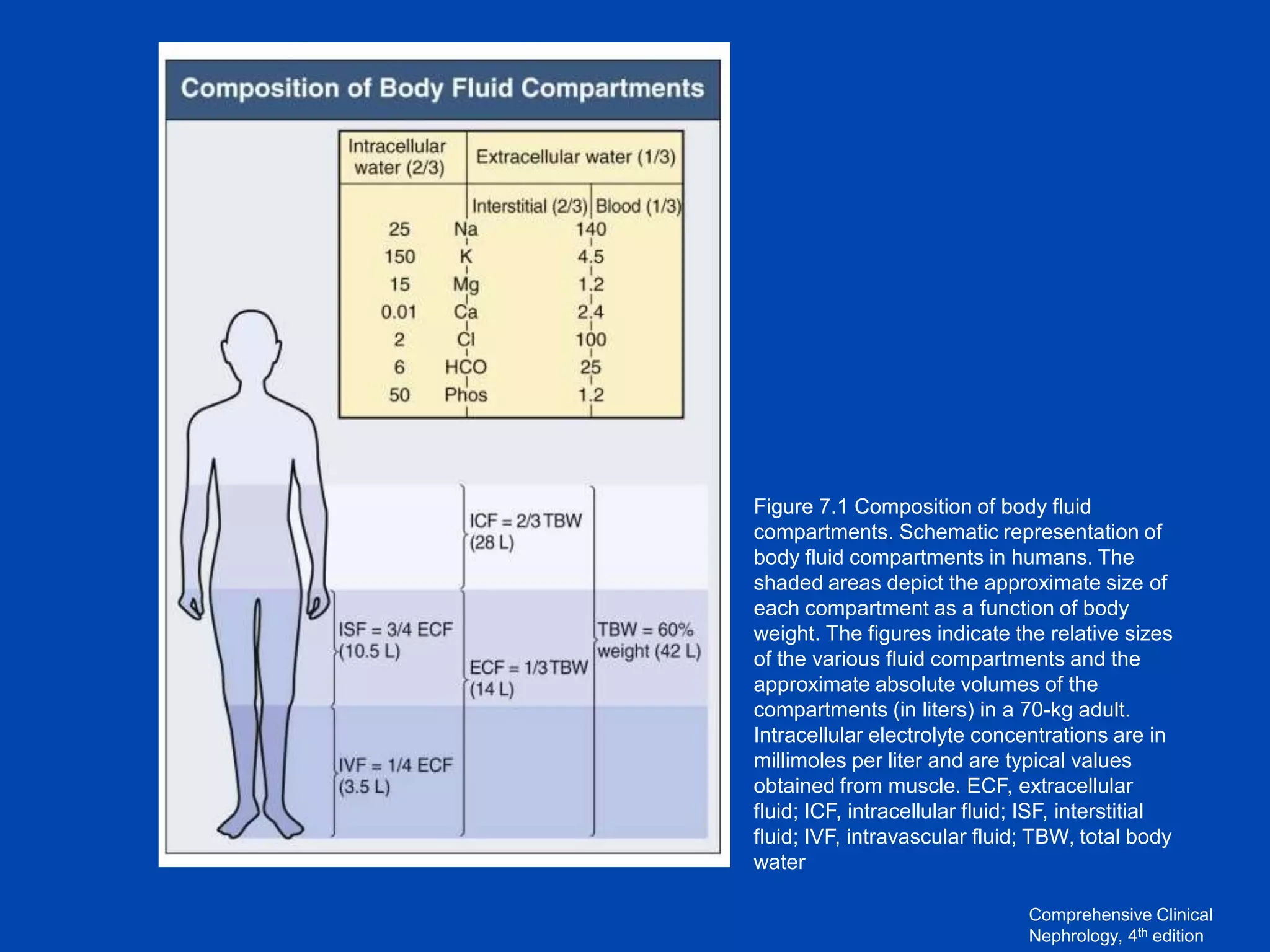 Composition of Body Fluid Compartments

| Intracellular water (2/3) | | Extracellular water (1/3) | |
|---|---|---|---|
| | | Interstitial (2/3) | Blood (1/3) |
| 25 | Na | 140 | |
| 150 | K | 4.5 | |
| 15 | Mg | 1.2 | |
| 0.01 | Ca | 2.4 | |
| 2 | Cl | 100 | |
| 6 | HCO | 25 | |
| 50 | Phos | 1.2 | |

ICF = 2/3 TBW (28 L)

ISF = 3/4 ECF (10.5 L)

ECF = 1/3 TBW (14 L)

TBW = 60% weight (42 L)

IVF = 1/4 ECF (3.5 L)

Figure 7.1 Composition of body fluid compartments. Schematic representation of body fluid compartments in humans. The shaded areas depict the approximate size of each compartment as a function of body weight. The figures indicate the relative sizes of the various fluid compartments and the approximate absolute volumes of the compartments (in liters) in a 70-kg adult. Intracellular electrolyte concentrations are in millimoles per liter and are typical values obtained from muscle. ECF, extracellular fluid; ICF, intracellular fluid; ISF, interstitial fluid; IVF, intravascular fluid; TBW, total body water

Comprehensive Clinical Nephrology, 4$^{th}$ edition